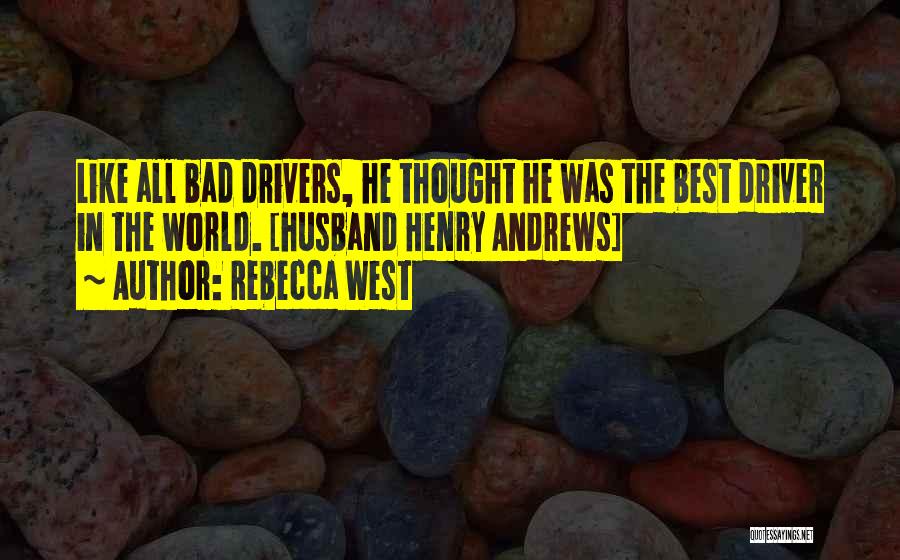 LIKE ALL BAD DRIVERS, HE THOUGHT HE WAS THE BEST DRIVER IN THE WORLD. [HUSBAND HENRY ANDREWS]
~ AUTHOR: REBECCA WEST

QUOTESSAYINGS.NET